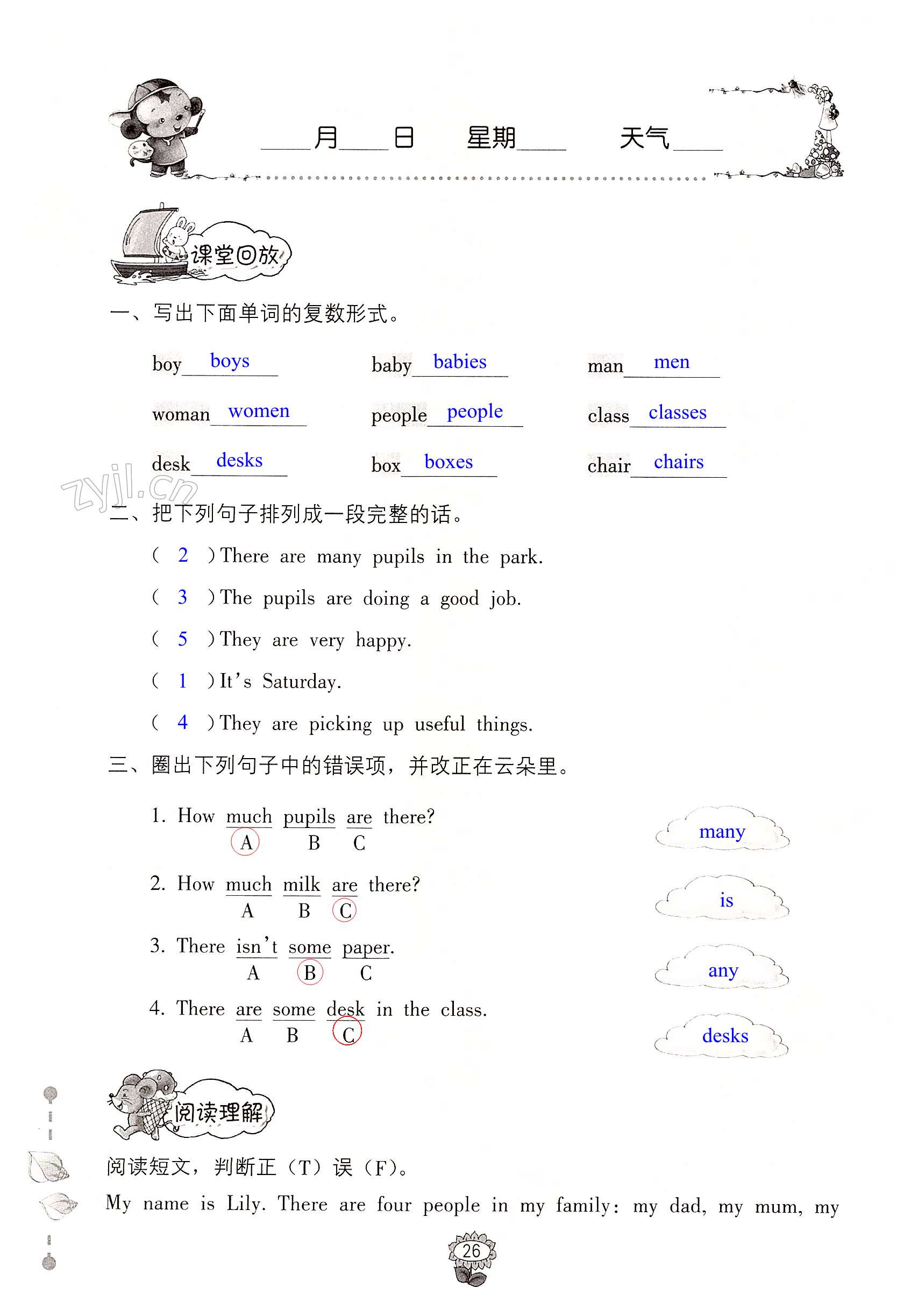 ____月____日　星期____　天气____

课堂回放

一、写出下面单词的复数形式。

boy boys　baby babies　man men

woman women　people people　class classes

desk desks　box boxes　chair chairs

zyjl.cn

二、把下列句子排列成一段完整的话。

( 2 ) There are many pupils in the park.

( 3 ) The pupils are doing a good job.

( 5 ) They are very happy.

( 1 ) It's Saturday.

( 4 ) They are picking up useful things.

三、圈出下列句子中的错误项，并改正在云朵里。

1. How much pupils are there?
A B C
many

2. How much milk are there?
A B C
is

3. There isn't some paper.
A B C
any

4. There are some desk in the class.
A B C
desks

阅读理解

阅读短文，判断正（T）误（F）。

My name is Lily. There are four people in my family: my dad, my mum, my

26